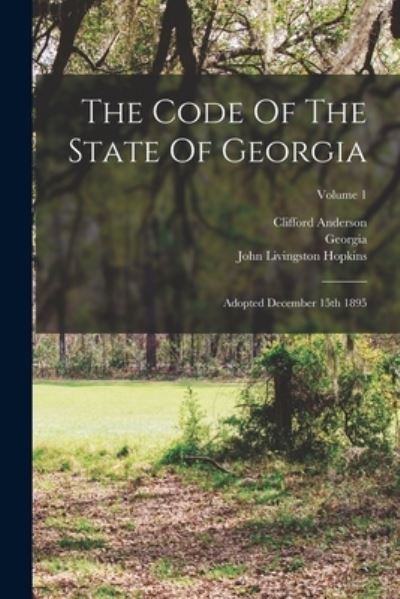 The Code Of The State Of Georgia

Volume 1

Clifford Anderson
Georgia
John Livingston Hopkins

Adopted December 15th 1895